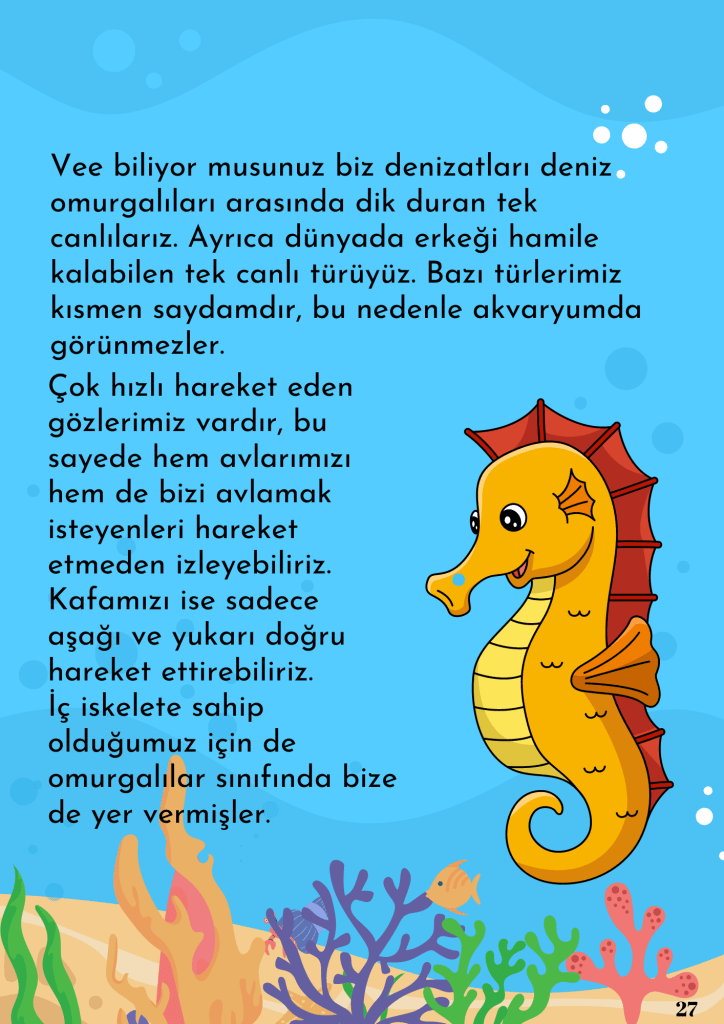 Vee biliyor musunuz biz denizatları deniz omurgalıları arasında dik duran tek canlılarız. Ayrıca dünyada erkeği hamile kalabilen tek canlı türüyüz. Bazı türlerimiz kısmen saydamdır, bu nedenle akvaryumda görünmezler.

Çok hızlı hareket eden gözlerimiz vardır, bu sayede hem avlarımızı hem de bizi avlamak isteyenleri hareket etmeden izleyebiliriz. Kafamızı ise sadece aşağı ve yukarı doğru hareket ettirebiliriz. İç iskelete sahip olduğumuz için de omurgalılar sınıfında bize de yer vermişler.

27